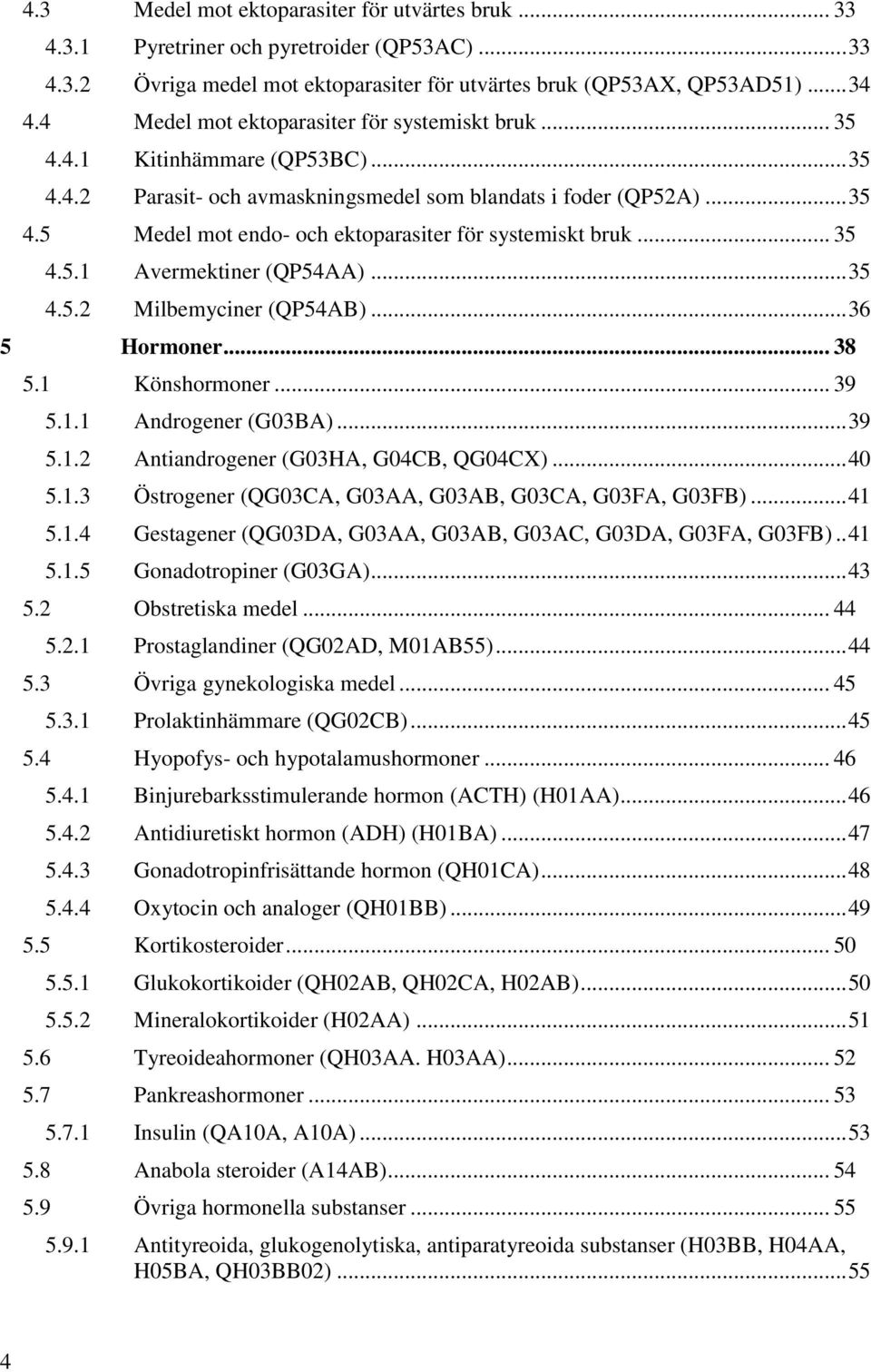 4.3 Medel mot ektoparasiter för utvärtes bruk ... 33
4.3.1 Pyretriner och pyretroider (QP53AC) ... 33
4.3.2 Övriga medel mot ektoparasiter för utvärtes bruk (QP53AX, QP53AD51) ... 34
4.4 Medel mot ektoparasiter för systemiskt bruk ... 35
4.4.1 Kitinhämmare (QP53BC) ... 35
4.4.2 Parasit- och avmaskningsmedel som blandats i foder (QP52A) ... 35
4.5 Medel mot endo- och ektoparasiter för systemiskt bruk ... 35
4.5.1 Avermektiner (QP54AA) ... 35
4.5.2 Milbemyciner (QP54AB) ... 36
5 Hormoner ... 38
5.1 Könshormoner ... 39
5.1.1 Androgener (G03BA) ... 39
5.1.2 Antiandrogener (G03HA, G04CB, QG04CX) ... 40
5.1.3 Östrogener (QG03CA, G03AA, G03AB, G03CA, G03FA, G03FB) ... 41
5.1.4 Gestagener (QG03DA, G03AA, G03AB, G03AC, G03DA, G03FA, G03FB) .. 41
5.1.5 Gonadotropiner (G03GA) ... 43
5.2 Obstretiska medel ... 44
5.2.1 Prostaglandiner (QG02AD, M01AB55) ... 44
5.3 Övriga gynekologiska medel ... 45
5.3.1 Prolaktinhämmare (QG02CB) ... 45
5.4 Hyopofys- och hypotalamushormoner ... 46
5.4.1 Binjurebarksstimulerande hormon (ACTH) (H01AA) ... 46
5.4.2 Antidiuretiskt hormon (ADH) (H01BA) ... 47
5.4.3 Gonadotropinfrisättande hormon (QH01CA) ... 48
5.4.4 Oxytocin och analoger (QH01BB) ... 49
5.5 Kortikosteroider ... 50
5.5.1 Glukokortikoider (QH02AB, QH02CA, H02AB) ... 50
5.5.2 Mineralokortikoider (H02AA) ... 51
5.6 Tyreoideahormoner (QH03AA. H03AA) ... 52
5.7 Pankreashormoner ... 53
5.7.1 Insulin (QA10A, A10A) ... 53
5.8 Anabola steroider (A14AB) ... 54
5.9 Övriga hormonella substanser ... 55
5.9.1 Antityreoida, glukogenolytiska, antiparatyreoida substanser (H03BB, H04AA, H05BA, QH03BB02) ... 55

4